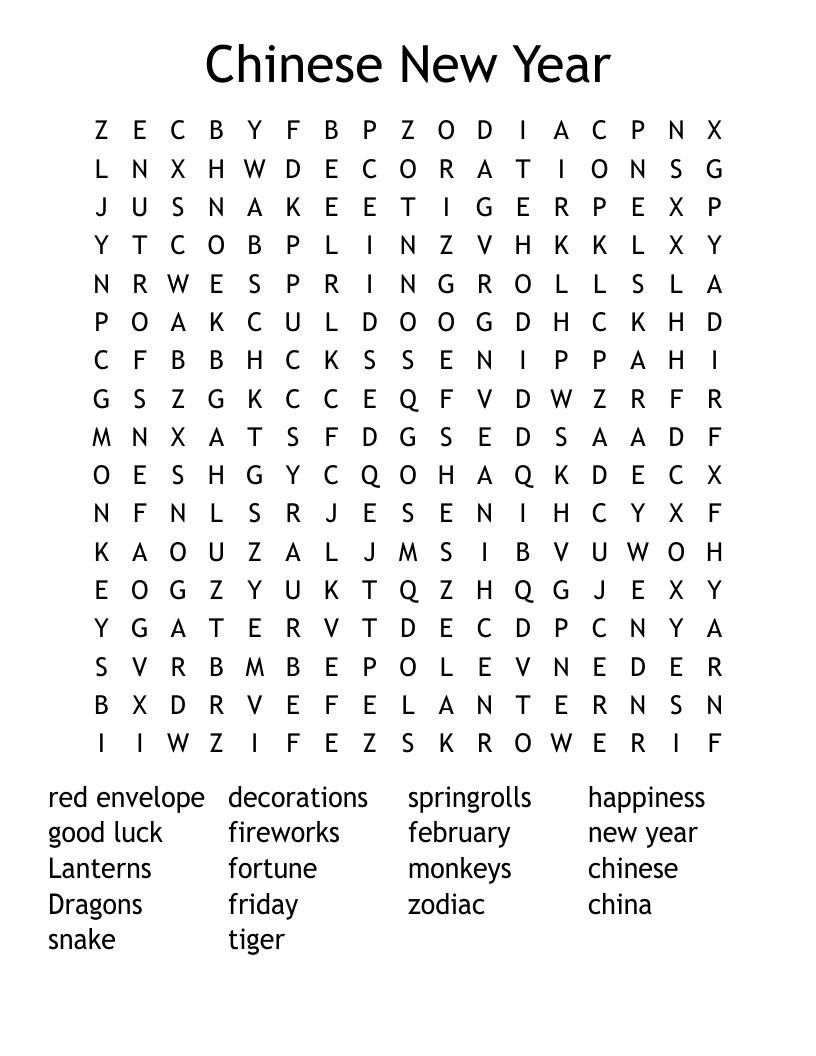 Chinese New Year

Z E C B Y F B P Z O D I A C P N X
L N X H W D E C O R A T I O N S G
J U S N A K E E T I G E R P E X P
Y T C O B P L I N Z V H K K L X Y
N R W E S P R I N G R O L L S L A
P O A K C U L D O O G D H C K H D
C F B B H C K S S E N I P P A H I
G S Z G K C C E Q F V D W Z R F R
M N X A T S F D G S E D S A A D F
O E S H G Y C Q O H A Q K D E C X
N F N L S R J E S E N I H C Y X F
K A O U Z A L J M S I B V U W O H
E O G Z Y U K T Q Z H Q G J E X Y
Y G A T E R V T D E C D P C N Y A
S V R B M B E P O L E V N E D E R
B X D R V E F E L A N T E R N S N
I I W Z I F E Z S K R O W E R I F

red envelope
good luck
Lanterns
Dragons
snake

decorations
fireworks
fortune
friday
tiger

springrolls
february
monkeys
zodiac

happiness
new year
chinese
china